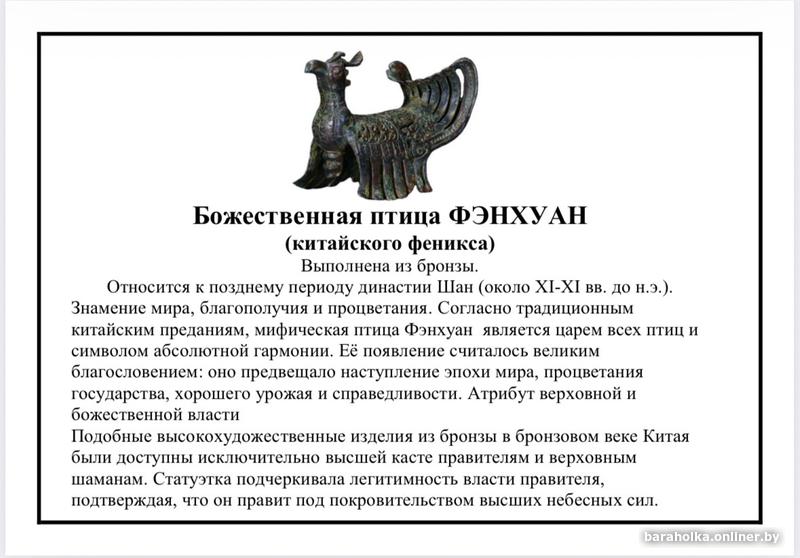 Божественная птица ФЭНХУАН
(китайского феникса)
Выполнена из бронзы.

Относится к позднему периоду династии Шан (около XI-XI вв. до н.э.). Знамение мира, благополучия и процветания. Согласно традиционным китайским преданиям, мифическая птица Фэнхуан является царем всех птиц и символом абсолютной гармонии. Её появление считалось великим благословением: оно предвещало наступление эпохи мира, процветания государства, хорошего урожая и справедливости. Атрибут верховной и божественной власти

Подобные высокохудожественные изделия из бронзы в бронзовом веке Китая были доступны исключительно высшей касте правителям и верховным шаманам. Статуэтка подчеркивала легитимность власти правителя, подтверждая, что он правит под покровительством высших небесных сил.

baraholka.onliner.by